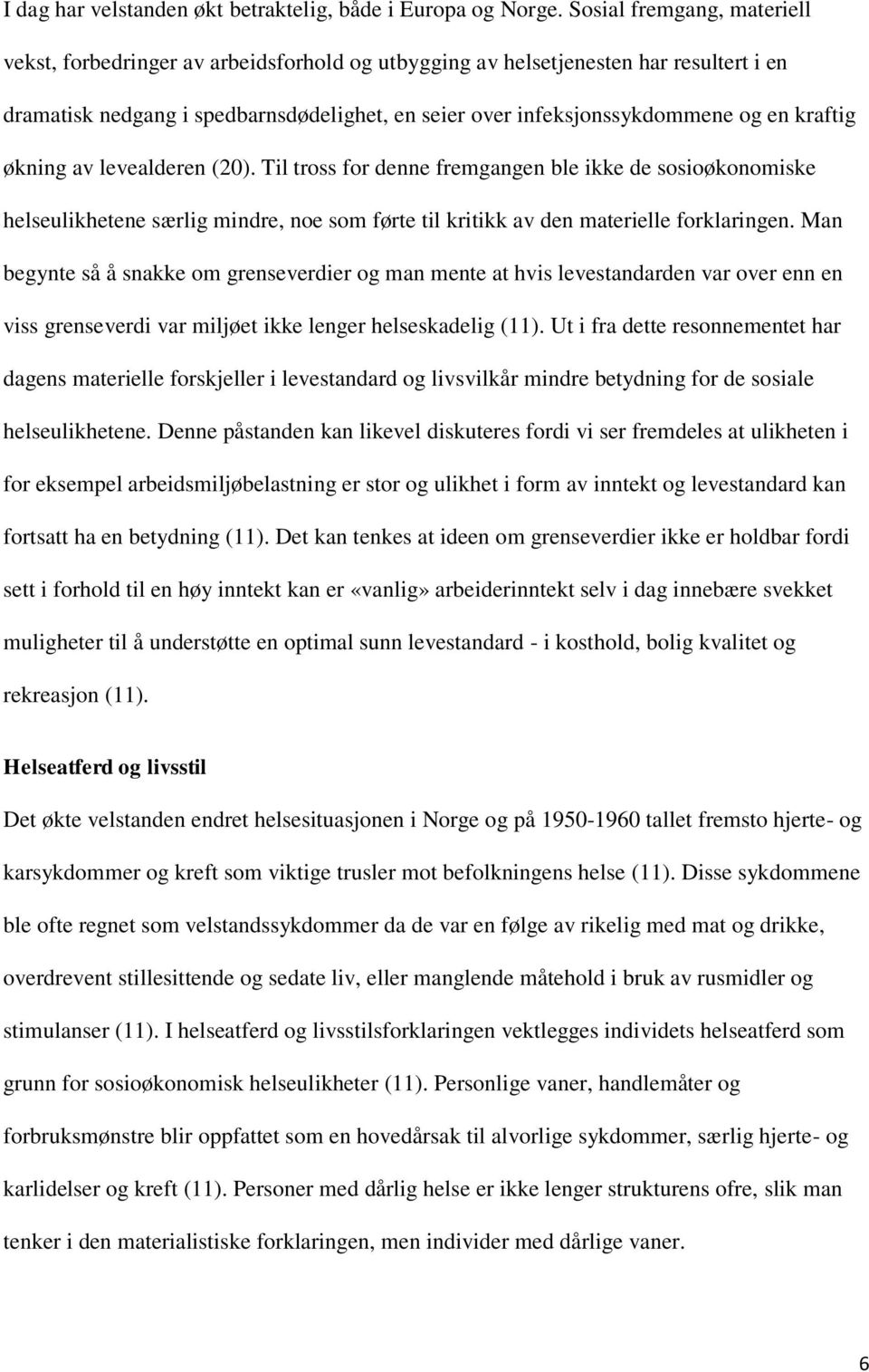 I dag har velstanden økt betraktelig, både i Europa og Norge. Sosial fremgang, materiell vekst, forbedringer av arbeidsforhold og utbygging av helsetjenesten har resultert i en dramatisk nedgang i spedbarnsdødelighet, en seier over infeksjonssykdommene og en kraftig økning av levealderen (20). Til tross for denne fremgangen ble ikke de sosioøkonomiske helseulikhetene særlig mindre, noe som førte til kritikk av den materielle forklaringen. Man begynte så å snakke om grenseverdier og man mente at hvis levestandarden var over enn en viss grenseverdi var miljøet ikke lenger helseskadelig (11). Ut i fra dette resonnementet har dagens materielle forskjeller i levestandard og livsvilkår mindre betydning for de sosiale helseulikhetene. Denne påstanden kan likevel diskuteres fordi vi ser fremdeles at ulikheten i for eksempel arbeidsmiljøbelastning er stor og ulikhet i form av inntekt og levestandard kan fortsatt ha en betydning (11). Det kan tenkes at ideen om grenseverdier ikke er holdbar fordi sett i forhold til en høy inntekt kan er «vanlig» arbeiderinntekt selv i dag innebære svekket muligheter til å understøtte en optimal sunn levestandard - i kosthold, bolig kvalitet og rekreasjon (11).

Helseatferd og livsstil

Det økte velstanden endret helsesituasjonen i Norge og på 1950-1960 tallet fremsto hjerte- og karsykdommer og kreft som viktige trusler mot befolkningens helse (11). Disse sykdommene ble ofte regnet som velstandssykdommer da de var en følge av rikelig med mat og drikke, overdrevent stillesittende og sedate liv, eller manglende måtehold i bruk av rusmidler og stimulanser (11). I helseatferd og livsstilsforklaringen vektlegges individets helseatferd som grunn for sosioøkonomisk helseulikheter (11). Personlige vaner, handlemåter og forbruksmønstre blir oppfattet som en hovedårsak til alvorlige sykdommer, særlig hjerte- og karlidelser og kreft (11). Personer med dårlig helse er ikke lenger strukturens ofre, slik man tenker i den materialistiske forklaringen, men individer med dårlige vaner.

6